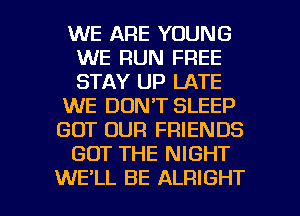 WE ARE YOUNG
WE RUN FREE
STAY UP LATE
WE DON'T SLEEP
GOT OUR FRIENDS
GOT THE NIGHT
WE'LL BE ALRIGHT